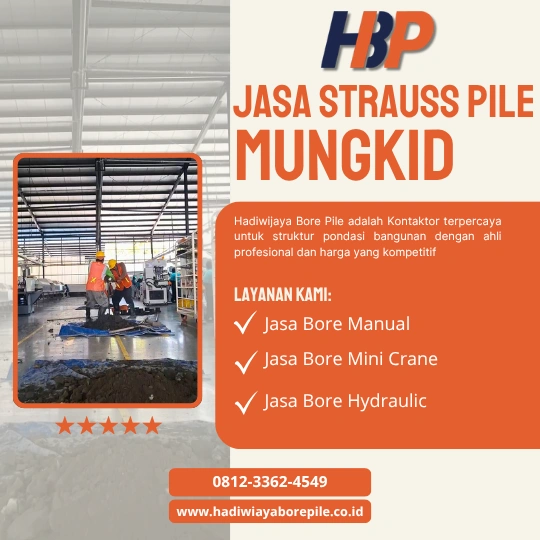 HBP

JASA STRAUSS PILE
MUNGKID

Hadiwijaya Bore Pile adalah Kontaktor terpercaya untuk struktur pondasi bangunan dengan ahli profesional dan harga yang kompetitif

LAYANAN KAMI:
Jasa Bore Manual
Jasa Bore Mini Crane
Jasa Bore Hydraulic

0812-3362-4549
www.hadiwiayaborepile.co.id